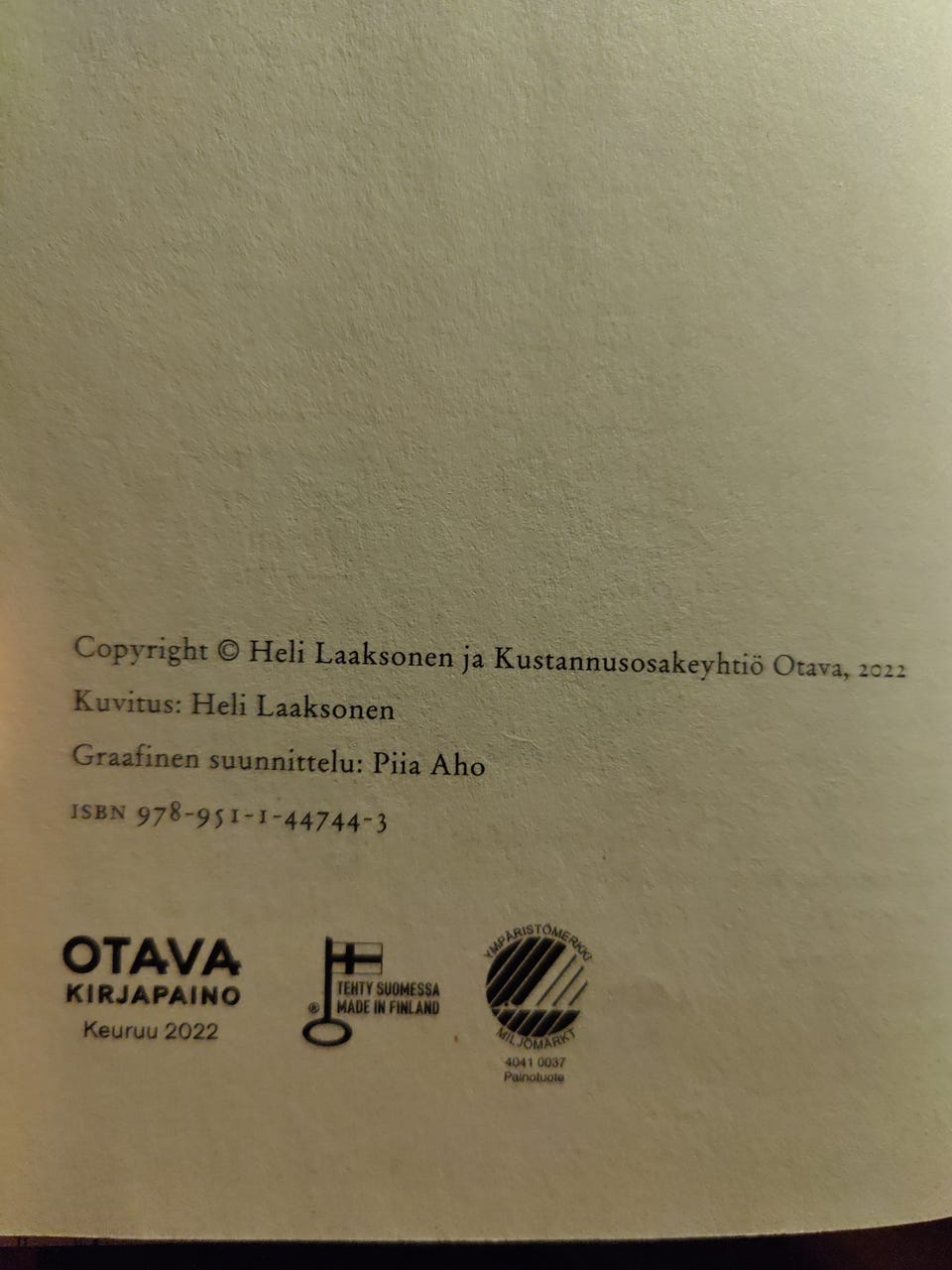 Copyright © Heli Laaksonen ja Kustannusosakeyhtiö Otava, 2022

Kuvitus: Heli Laaksonen

Graafinen suunnittelu: Piia Aho

ISBN 978-951-1-44744-3

OTAVA
KIRJAPAINO
Keuruu 2022

TEHTY SUOMESSA
MADE IN FINLAND

YMPÄRISTÖMERKKI
MILJÖMÄRKT
4041 0037
Painotuote